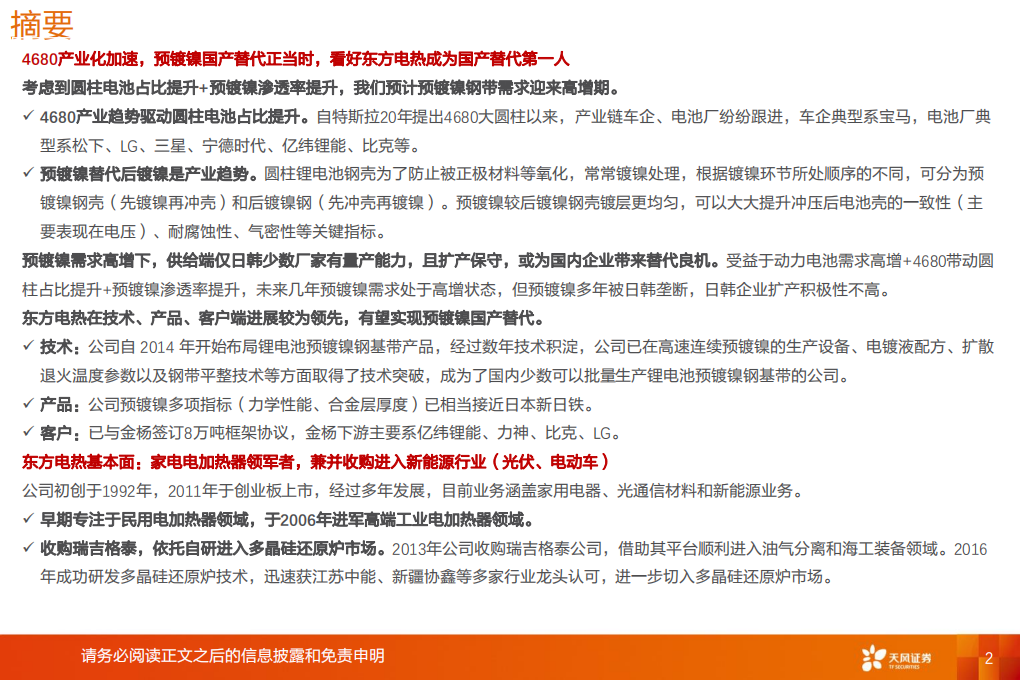 摘要

4680产业化加速，预镀镍国产替代正当时，看好东方电热成为国产替代第一人

考虑到圆柱电池占比提升+预镀镍渗透率提升，我们预计预镀镍钢带需求迎来高增期。

✓ 4680产业趋势驱动圆柱电池占比提升。自特斯拉20年提出4680大圆柱以来，产业链车企、电池厂纷纷跟进，车企典型系宝马，电池厂典型系松下、LG、三星、宁德时代、亿纬锂能、比克等。

✓ 预镀镍替代后镀镍是产业趋势。圆柱锂电池钢壳为了防止被正极材料等氧化，常常镀镍处理，根据镀镍环节所处顺序的不同，可分为预镀镍钢壳（先镀镍再冲壳）和后镀镍钢（先冲壳再镀镍）。预镀镍较后镀镍钢壳镀层更均匀，可以大大提升冲压后电池壳的一致性（主要表现在电压）、耐腐蚀性、气密性等关键指标。

预镀镍需求高增下，供给端仅日韩少数厂家有量产能力，且扩产保守，或为国内企业带来替代良机。受益于动力电池需求高增+4680带动圆柱占比提升+预镀镍渗透率提升，未来几年预镀镍需求处于高增状态，但预镀镍多年被日韩垄断，日韩企业扩产积极性不高。

东方电热在技术、产品、客户端进展较为领先，有望实现预镀镍国产替代。

✓ 技术：公司自 2014 年开始布局锂电池预镀镍钢基带产品，经过数年技术积淀，公司已在高速连续预镀镍的生产设备、电镀液配方、扩散退火温度参数以及钢带平整技术等方面取得了技术突破，成为了国内少数可以批量生产锂电池预镀镍钢基带的公司。

✓ 产品：公司预镀镍多项指标（力学性能、合金层厚度）已相当接近日本新日铁。

✓ 客户：已与金杨签订8万吨框架协议，金杨下游主要系亿纬锂能、力神、比克、LG。

东方电热基本面：家电电加热器领军者，兼并收购进入新能源行业（光伏、电动车）

公司初创于1992年，2011年于创业板上市，经过多年发展，目前业务涵盖家用电器、光通信材料和新能源业务。

✓ 早期专注于民用电加热器领域，于2006年进军高端工业电加热器领域。

✓ 收购瑞吉格泰，依托自研进入多晶硅还原炉市场。2013年公司收购瑞吉格泰公司，借助其平台顺利进入油气分离和海工装备领域。2016年成功研发多晶硅还原炉技术，迅速获江苏中能、新疆协鑫等多家行业龙头认可，进一步切入多晶硅还原炉市场。

请务必阅读正文之后的信息披露和免责申明

天风证券
TF SECURITIES

2